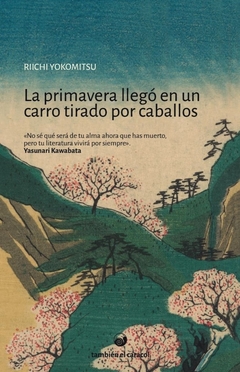 RIICHI YOKOMITSU

La primavera llegó en un carro tirado por caballos

«No sé qué será de tu alma ahora que has muerto, pero tu literatura vivirá por siempre».
Yasunari Kawabata

también el caracol